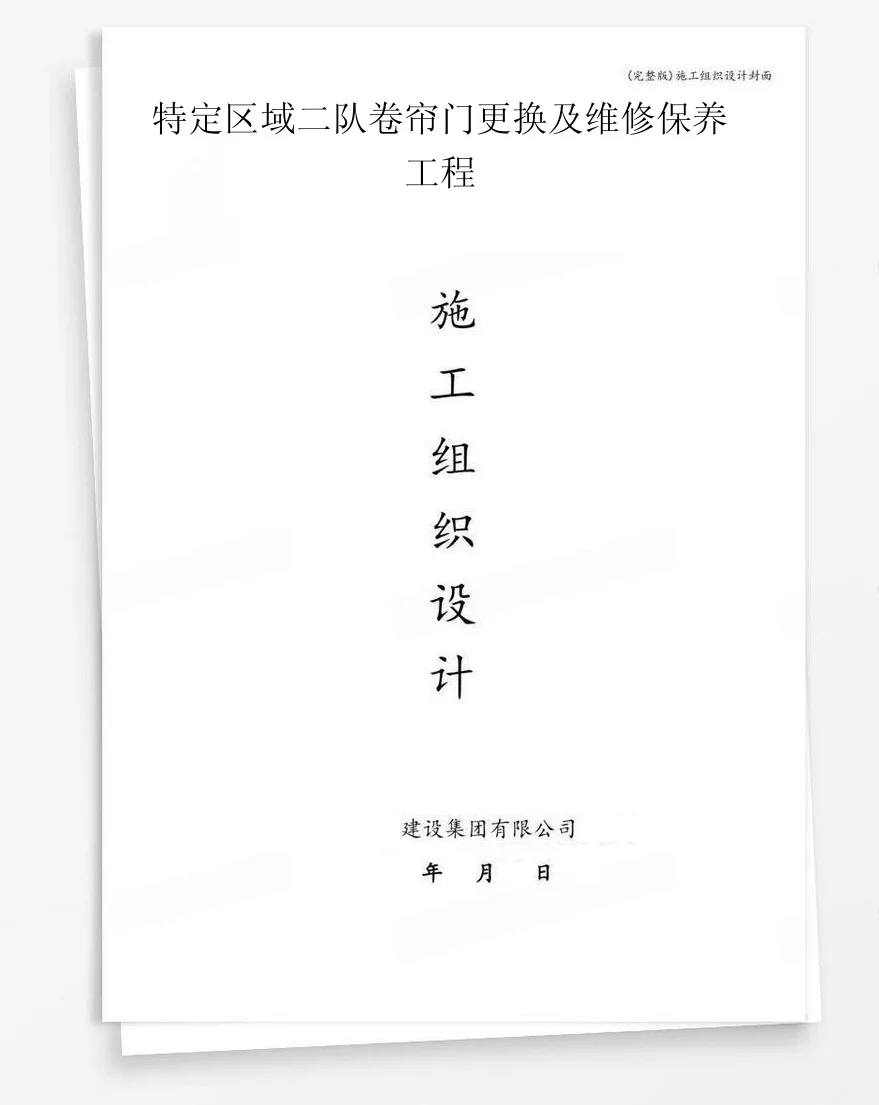 (完整版)施工组织设计封面

特定区域二队卷帘门更换及维修保养工程

施
工
组
织
设
计

建设集团有限公司

年 月 日